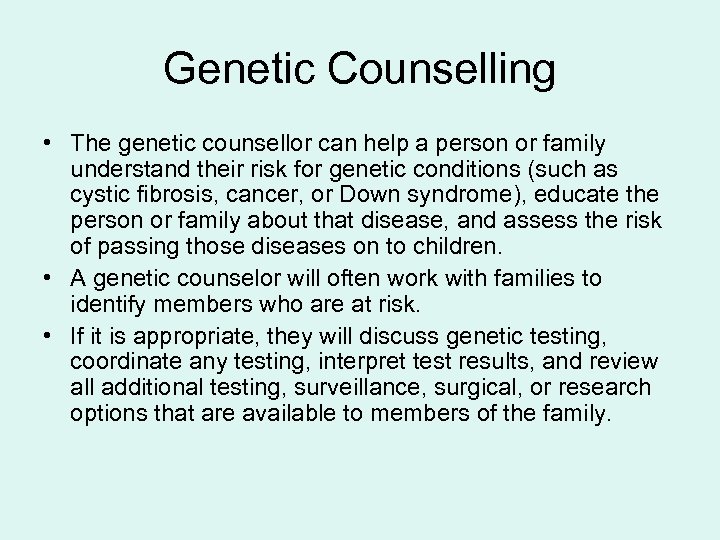 Genetic Counselling

• The genetic counsellor can help a person or family understand their risk for genetic conditions (such as cystic fibrosis, cancer, or Down syndrome), educate the person or family about that disease, and assess the risk of passing those diseases on to children.

• A genetic counselor will often work with families to identify members who are at risk.

• If it is appropriate, they will discuss genetic testing, coordinate any testing, interpret test results, and review all additional testing, surveillance, surgical, or research options that are available to members of the family.